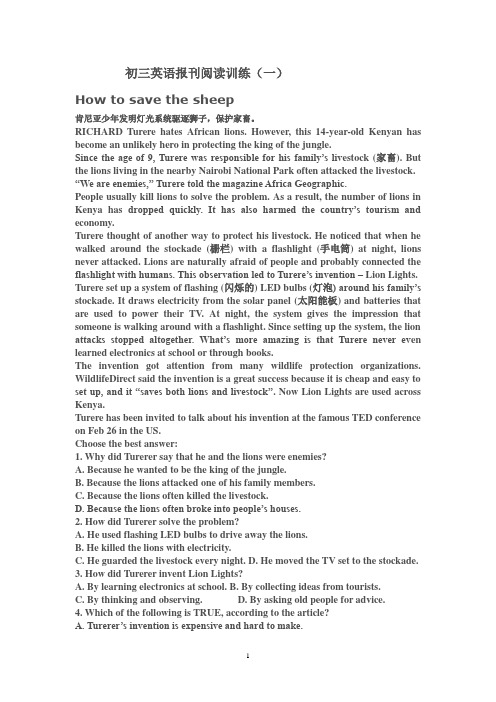 初三英语报刊阅读训练（一）

How to save the sheep

肯尼亚少年发明灯光系统驱逐狮子，保护家畜。

RICHARD Turere hates African lions. However, this 14-year-old Kenyan has become an unlikely hero in protecting the king of the jungle.

Since the age of 9, Turere was responsible for his family's livestock (家畜). But the lions living in the nearby Nairobi National Park often attacked the livestock.

"We are enemies," Turere told the magazine Africa Geographic.

People usually kill lions to solve the problem. As a result, the number of lions in Kenya has dropped quickly. It has also harmed the country's tourism and economy.

Turere thought of another way to protect his livestock. He noticed that when he walked around the stockade (栅栏) with a flashlight (手电筒) at night, lions never attacked. Lions are naturally afraid of people and probably connected the flashlight with humans. This observation led to Turere's invention – Lion Lights.

Turere set up a system of flashing (闪烁的) LED bulbs (灯泡) around his family's stockade. It draws electricity from the solar panel (太阳能板) and batteries that are used to power their TV. At night, the system gives the impression that someone is walking around with a flashlight. Since setting up the system, the lion attacks stopped altogether. What's more amazing is that Turere never even learned electronics at school or through books.

The invention got attention from many wildlife protection organizations. WildlifeDirect said the invention is a great success because it is cheap and easy to set up, and it "saves both lions and livestock". Now Lion Lights are used across Kenya.

Turere has been invited to talk about his invention at the famous TED conference on Feb 26 in the US.

Choose the best answer:
1. Why did Turerer say that he and the lions were enemies?
A. Because he wanted to be the king of the jungle.
B. Because the lions attacked one of his family members.
C. Because the lions often killed the livestock.
D. Because the lions often broke into people's houses.
2. How did Turerer solve the problem?
A. He used flashing LED bulbs to drive away the lions.
B. He killed the lions with electricity.
C. He guarded the livestock every night. D. He moved the TV set to the stockade.
3. How did Turerer invent Lion Lights?
A. By learning electronics at school. B. By collecting ideas from tourists.
C. By thinking and observing. D. By asking old people for advice.
4. Which of the following is TRUE, according to the article?
A. Turerer's invention is expensive and hard to make.

1